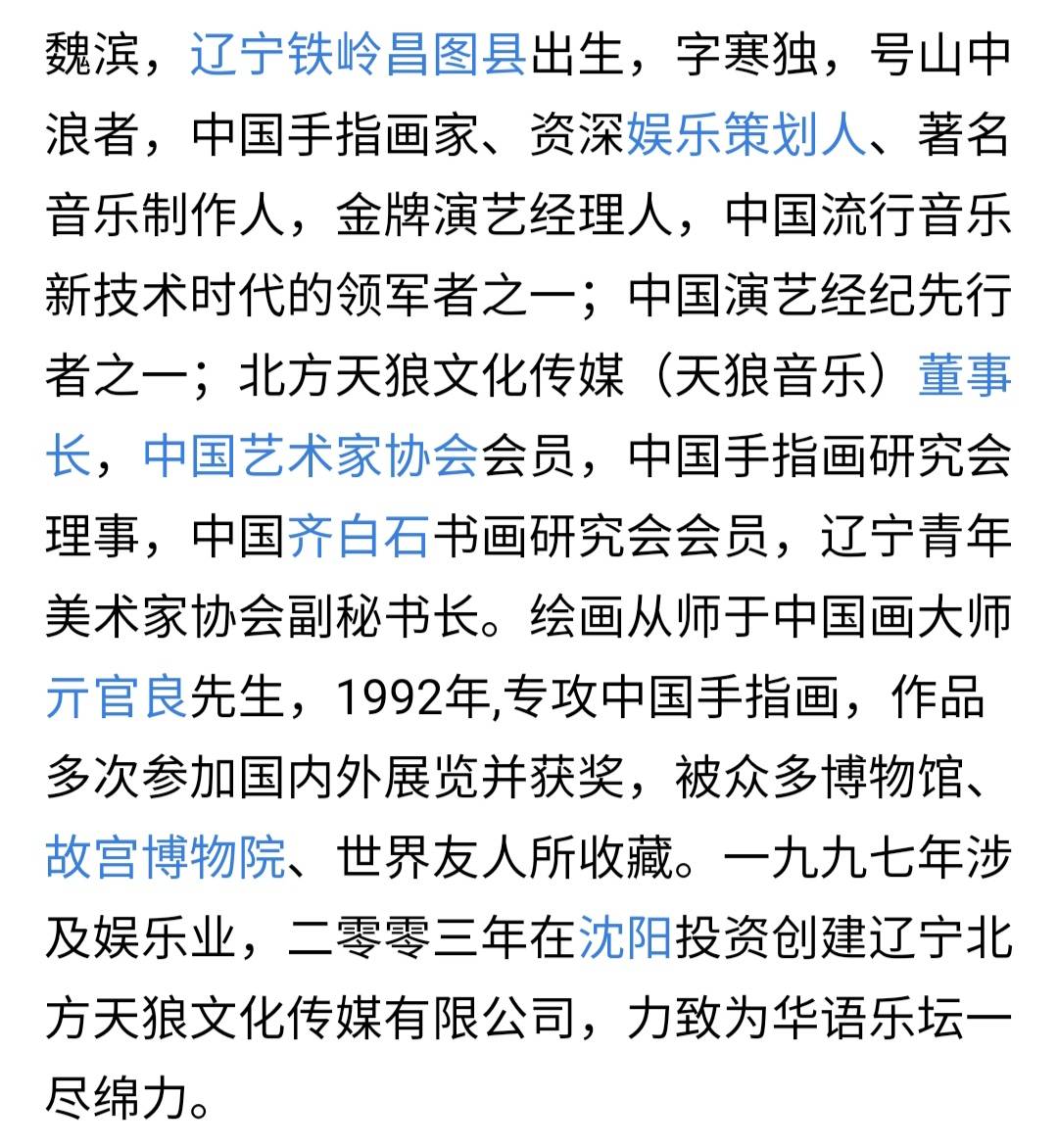 魏滨，辽宁铁岭昌图县出生，字寒独，号山中浪者，中国手指画家、资深娱乐策划人、著名音乐制作人，金牌演艺经理人，中国流行音乐新技术时代的领军者之一；中国演艺经纪先行者之一；北方天狼文化传媒（天狼音乐）董事长，中国艺术家协会会员，中国手指画研究会理事，中国齐白石书画研究会会员，辽宁青年美术家协会副秘书长。绘画从师于中国画大师亓官良先生，1992年,专攻中国手指画，作品多次参加国内外展览并获奖，被众多博物馆、故宫博物院、世界友人所收藏。一九九七年涉及娱乐业，二零零三年在沈阳投资创建辽宁北方天狼文化传媒有限公司，力致为华语乐坛一尽绵力。